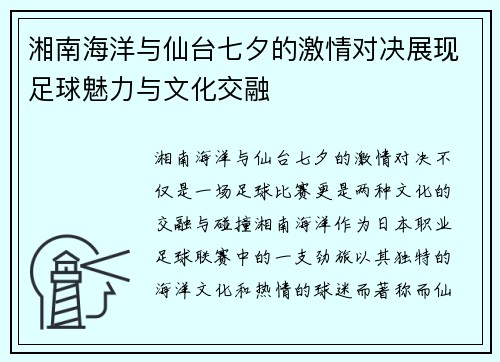 湘南海洋与仙台七夕的激情对决展现足球魅力与文化交融

湘南海洋与仙台七夕的激情对决不仅是一场足球比赛更是两种文化的交融与碰撞湘南海洋作为日本职业足球联赛中的一支劲旅以其独特的海洋文化和热情的球迷而著称而仙